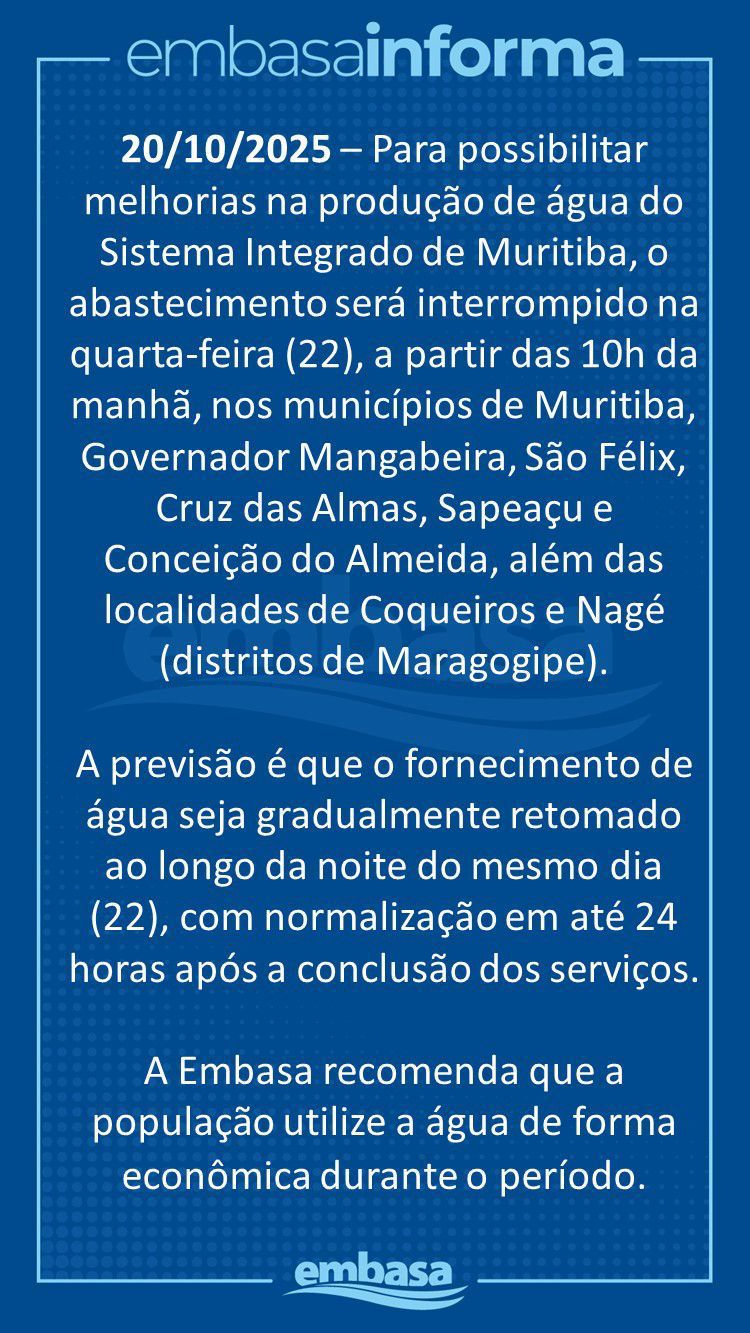 embasainforma

20/10/2025 – Para possibilitar melhorias na produção de água do Sistema Integrado de Muritiba, o abastecimento será interrompido na quarta-feira (22), a partir das 10h da manhã, nos municípios de Muritiba, Governador Mangabeira, São Félix, Cruz das Almas, Sapeaçu e Conceição do Almeida, além das localidades de Coqueiros e Nagé (distritos de Maragogipe).

A previsão é que o fornecimento de água seja gradualmente retomado ao longo da noite do mesmo dia (22), com normalização em até 24 horas após a conclusão dos serviços.

A Embasa recomenda que a população utilize a água de forma econômica durante o período.

embasa